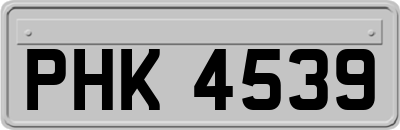 PHK 4539